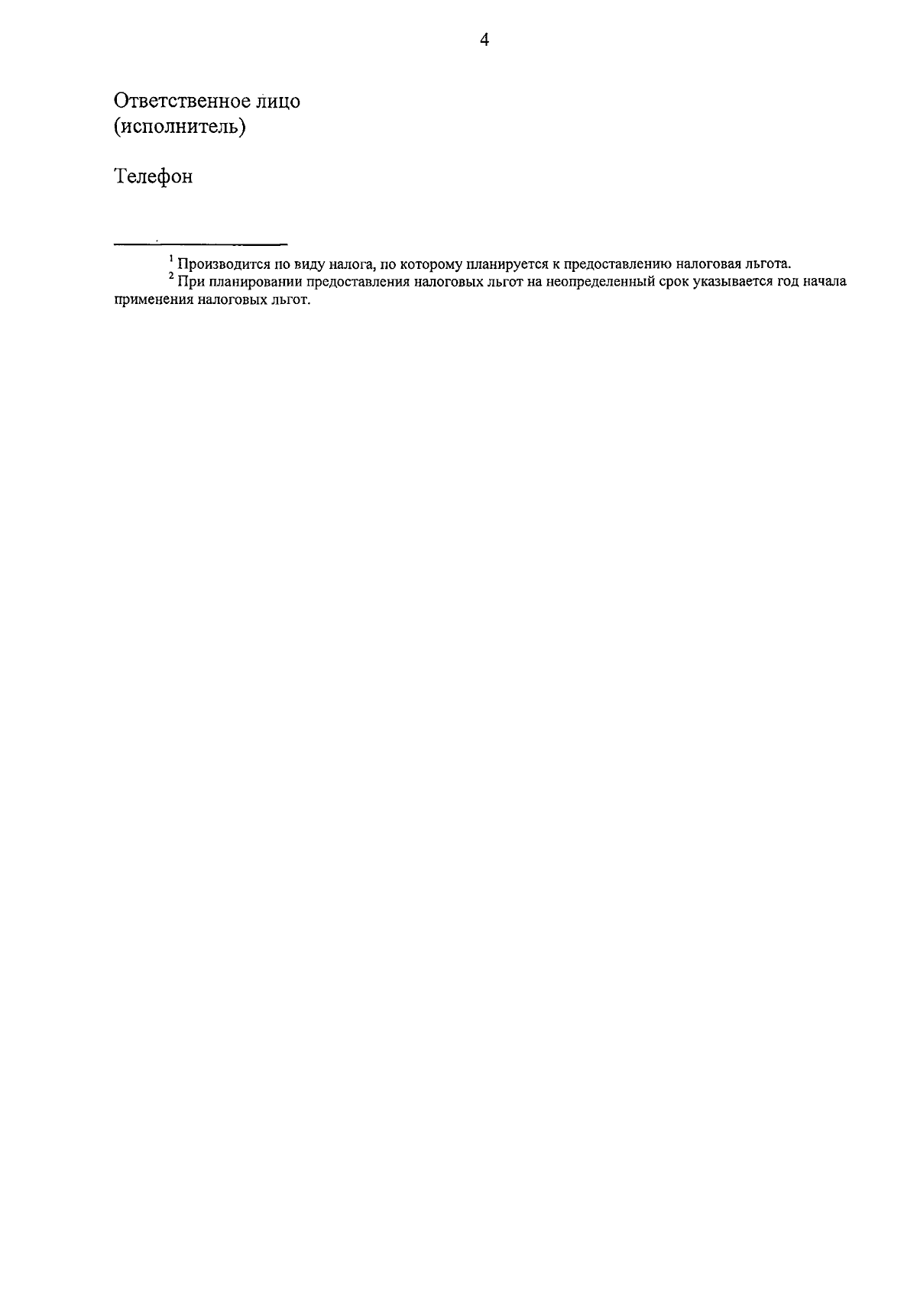 4

Ответственное лицо
(исполнитель)

Телефон

$^1$ Производится по виду налога, по которому планируется к предоставлению налоговая льгота.
$^2$ При планировании предоставления налоговых льгот на неопределенный срок указывается год начала применения налоговых льгот.